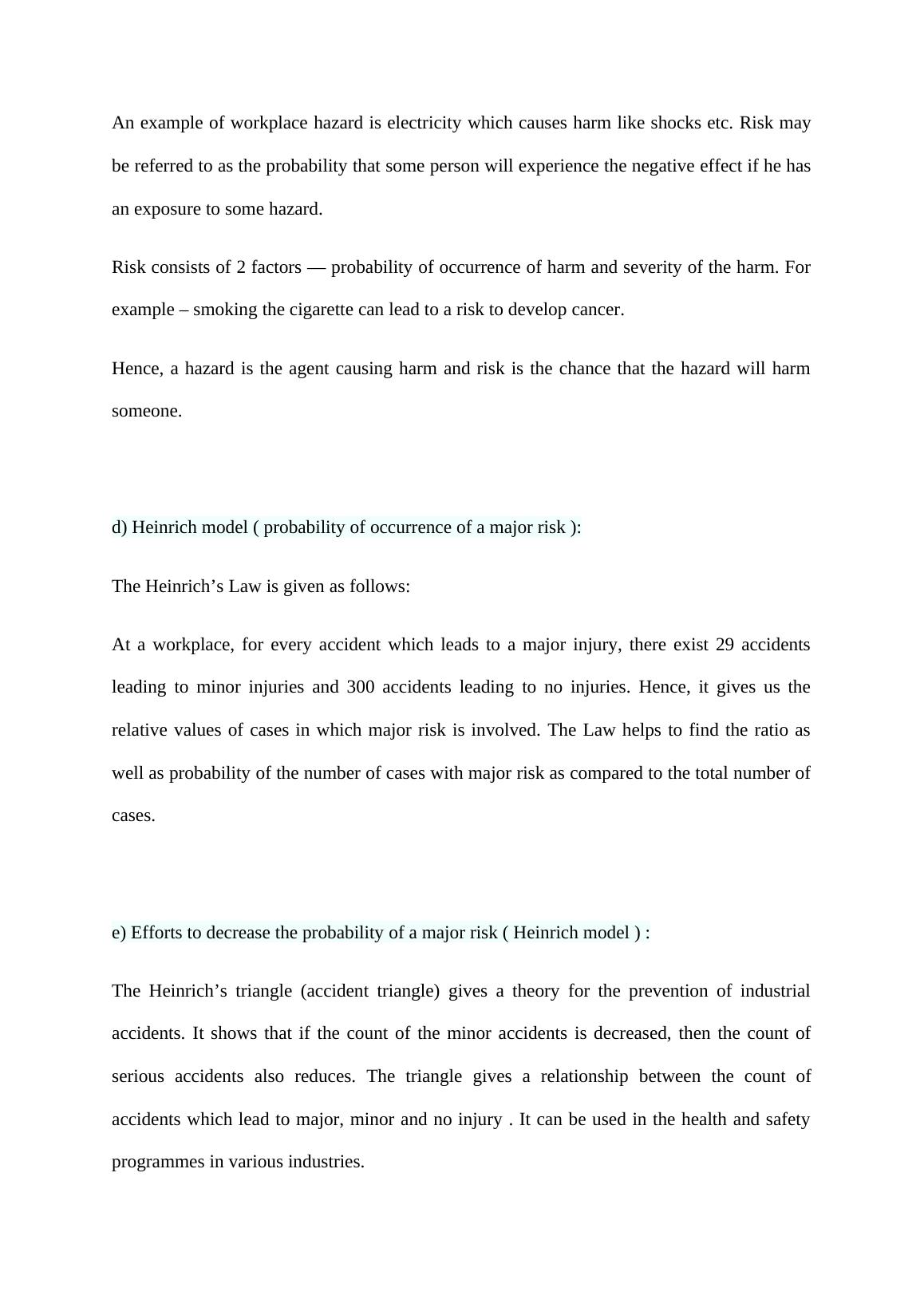 An example of workplace hazard is electricity which causes harm like shocks etc. Risk may be referred to as the probability that some person will experience the negative effect if he has an exposure to some hazard.

Risk consists of 2 factors — probability of occurrence of harm and severity of the harm. For example – smoking the cigarette can lead to a risk to develop cancer.

Hence, a hazard is the agent causing harm and risk is the chance that the hazard will harm someone.

d) Heinrich model ( probability of occurrence of a major risk ):

The Heinrich’s Law is given as follows:

At a workplace, for every accident which leads to a major injury, there exist 29 accidents leading to minor injuries and 300 accidents leading to no injuries. Hence, it gives us the relative values of cases in which major risk is involved. The Law helps to find the ratio as well as probability of the number of cases with major risk as compared to the total number of cases.

e) Efforts to decrease the probability of a major risk ( Heinrich model ) :

The Heinrich’s triangle (accident triangle) gives a theory for the prevention of industrial accidents. It shows that if the count of the minor accidents is decreased, then the count of serious accidents also reduces. The triangle gives a relationship between the count of accidents which lead to major, minor and no injury . It can be used in the health and safety programmes in various industries.